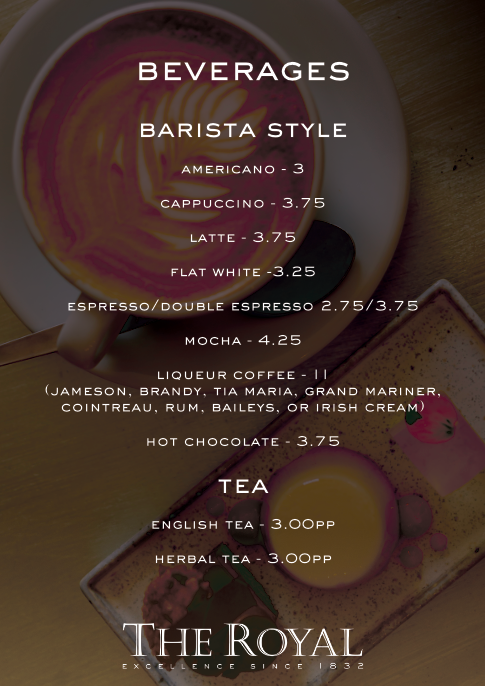 BEVERAGES

BARISTA STYLE

AMERICANO - 3

CAPPUCCINO - 3.75

LATTE - 3.75

FLAT WHITE -3.25

ESPRESSO/DOUBLE ESPRESSO 2.75/3.75

MOCHA - 4.25

LIQUEUR COFFEE - 11
(JAMESON, BRANDY, TIA MARIA, GRAND MARINER, COINTREAU, RUM, BAILEYS, OR IRISH CREAM)

HOT CHOCOLATE - 3.75

TEA

ENGLISH TEA - 3.00PP

HERBAL TEA - 3.00PP

THE ROYAL
EXCELLENCE SINCE 1832